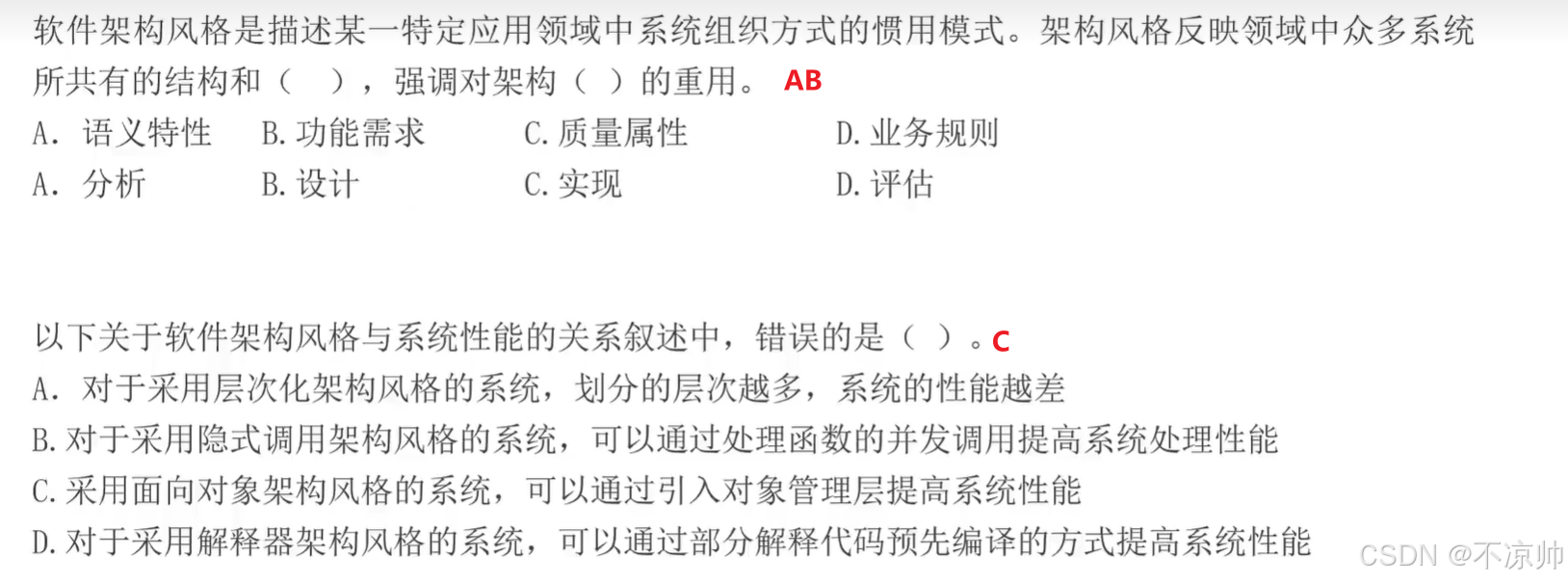 软件架构风格是描述某一特定应用领域中系统组织方式的惯用模式。架构风格反映领域中众多系统所共有的结构和（　），强调对架构（ ）的重用。 AB

A. 语义特性　B. 功能需求　C. 质量属性　D. 业务规则
A. 分析　B. 设计　C. 实现　D. 评估

以下关于软件架构风格与系统性能的关系叙述中，错误的是（ ）。C
A. 对于采用层次化架构风格的系统，划分的层次越多，系统的性能越差
B. 对于采用隐式调用架构风格的系统，可以通过处理函数的并发调用提高系统处理性能
C. 采用面向对象架构风格的系统，可以通过引入对象管理层提高系统性能
D. 对于采用解释器架构风格的系统，可以通过部分解释代码预先编译的方式提高系统性能

CSDN @不凉帅